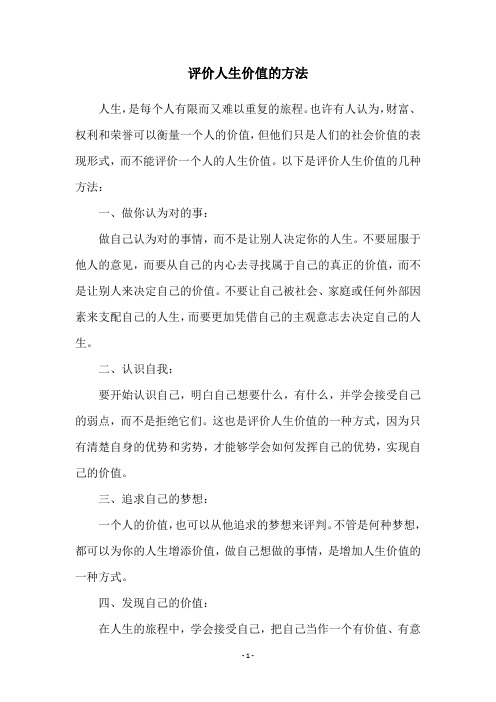 评价人生价值的方法

人生，是每个人有限而又难以重复的旅程。也许有人认为，财富、权利和荣誉可以衡量一个人的价值，但他们只是人们的社会价值的表现形式，而不能评价一个人的人生价值。以下是评价人生价值的几种方法：

一、做你认为对的事：

做自己认为对的事情，而不是让别人决定你的人生。不要屈服于他人的意见，而要从自己的内心去寻找属于自己的真正的价值，而不是让别人来决定自己的价值。不要让自己被社会、家庭或任何外部因素来支配自己的人生，而要更加凭借自己的主观意志去决定自己的人生。

二、认识自我：

要开始认识自己，明白自己想要什么，有什么，并学会接受自己的弱点，而不是拒绝它们。这也是评价人生价值的一种方式，因为只有清楚自身的优势和劣势，才能够学会如何发挥自己的优势，实现自己的价值。

三、追求自己的梦想：

一个人的价值，也可以从他追求的梦想来评判。不管是何种梦想，都可以为你的人生增添价值，做自己想做的事情，是增加人生价值的一种方式。

四、发现自己的价值：

在人生的旅程中，学会接受自己，把自己当作一个有价值、有意

- 1 -